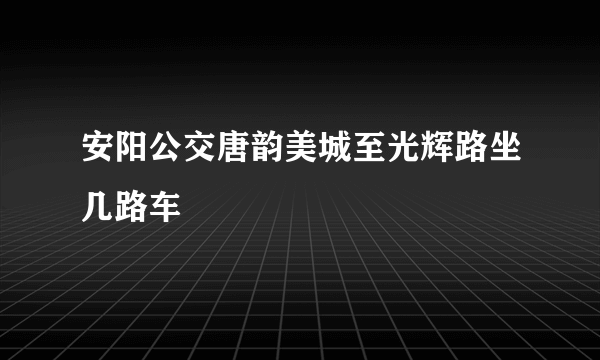 安阳公交唐韵美城至光辉路坐几路车